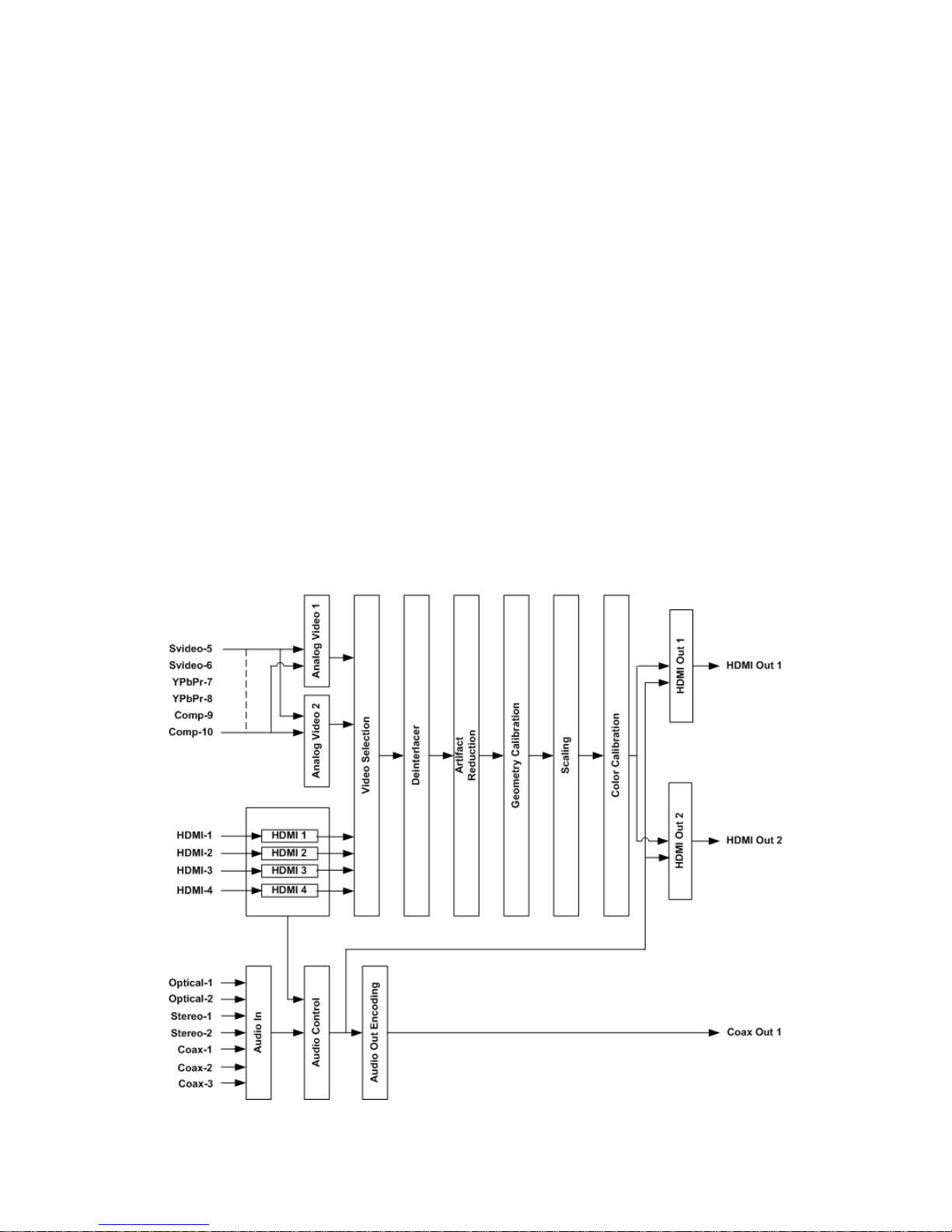 Svideo-5
Svideo-6
YPbPr-7
YPbPr-8
Comp-9
Comp-10

Analog Video 1
Analog Video 2

HDMI-1
HDMI-2
HDMI-3
HDMI-4

HDMI 1
HDMI 2
HDMI 3
HDMI 4

Video Selection
Deinterlacer
Artifact Reduction
Geometry Calibration
Scaling
Color Calibration

HDMI Out 1
HDMI Out 2

HDMI Out 1
HDMI Out 2

Optical-1
Optical-2
Stereo-1
Stereo-2
Coax-1
Coax-2
Coax-3

Audio In
Audio Control
Audio Out Encoding

Coax Out 1